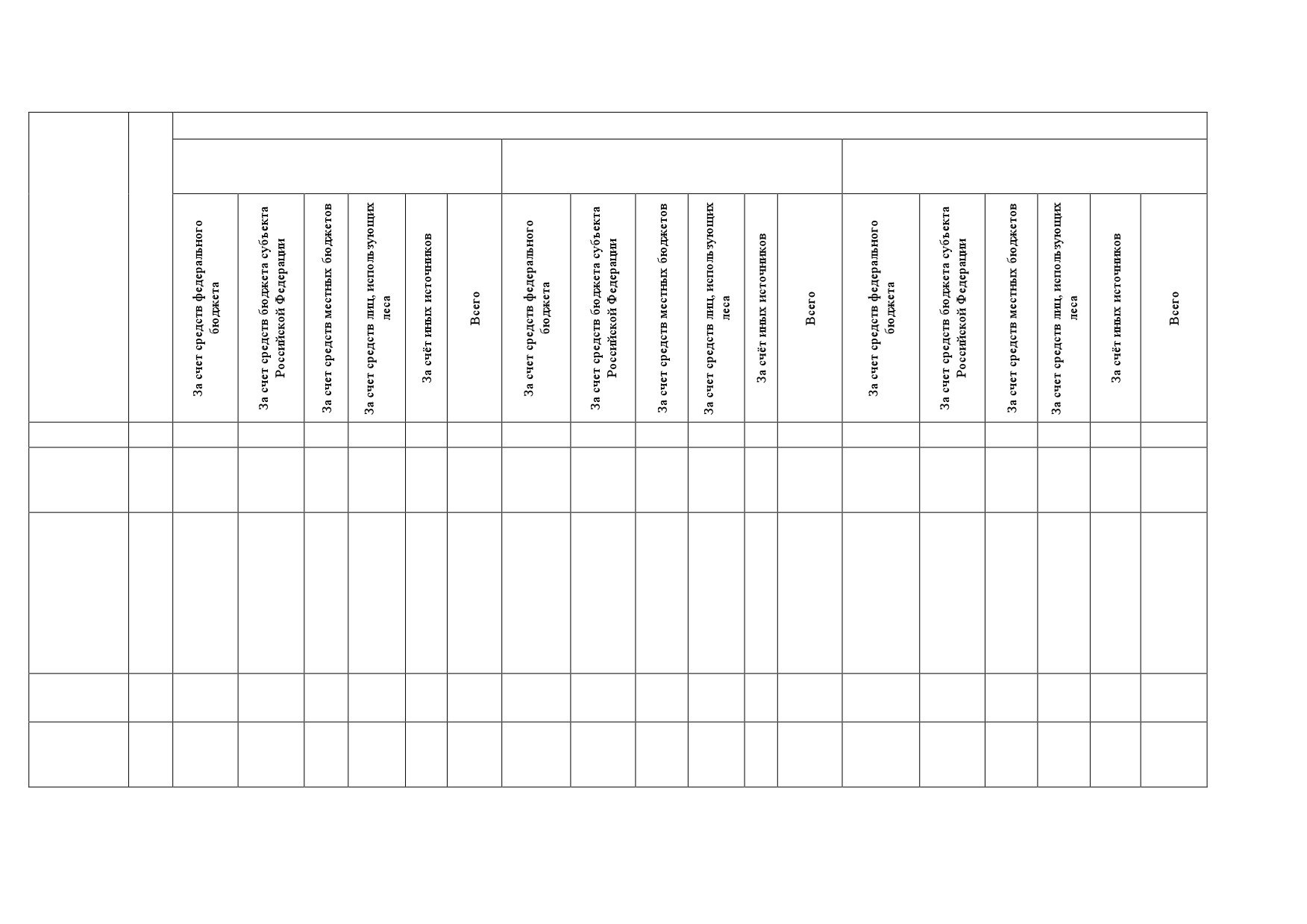 | | | За счет средств федерального бюджета | За счет средств бюджета субъекта Российской Федерации | За счет средств местных бюджетов | За счет средств лиц, использующих леса | За счёт иных источников | Всего | За счет средств федерального бюджета | За счет средств бюджета субъекта Российской Федерации | За счет средств местных бюджетов | За счет средств лиц, использующих леса | За счёт иных источников | Всего | За счет средств федерального бюджета | За счет средств бюджета субъекта Российской Федерации | За счет средств местных бюджетов | За счет средств лиц, использующих леса | За счёт иных источников | Всего |
|---|---|---|---|---|---|---|---|---|---|---|---|---|---|---|---|---|---|---|---|
| | | | | | | | | | | | | | | | | | | | |
| | | | | | | | | | | | | | | | | | | | |
| | | | | | | | | | | | | | | | | | | | |
| | | | | | | | | | | | | | | | | | | | |
| | | | | | | | | | | | | | | | | | | | |